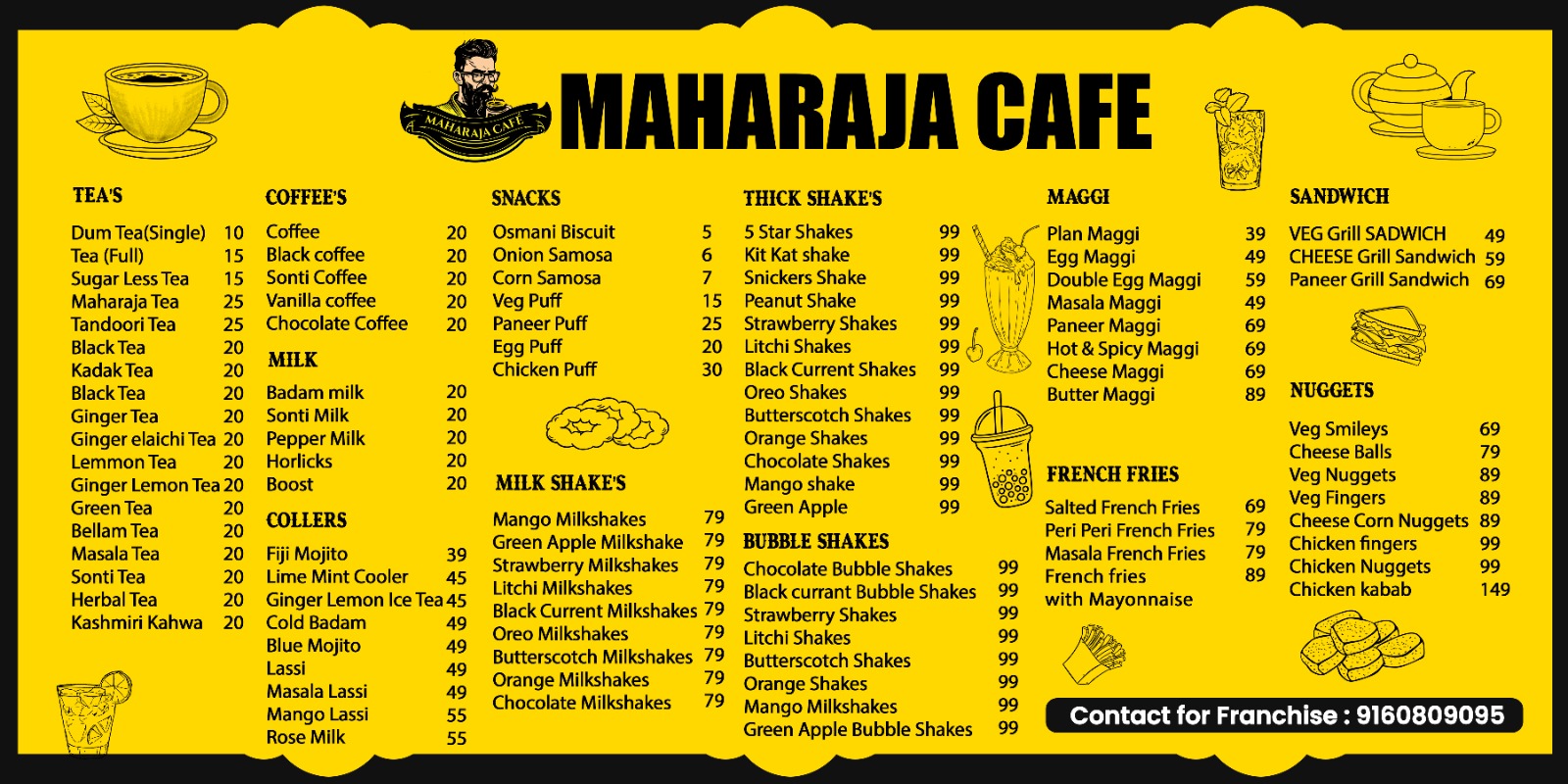 MAHARAJA CAFE

MAHARAJA CAFE

TEA'S

| | |
|---|---|
| Dum Tea(Single) | 10 |
| Tea (Full) | 15 |
| Sugar Less Tea | 15 |
| Maharaja Tea | 25 |
| Tandoori Tea | 25 |
| Black Tea | 20 |
| Kadak Tea | 20 |
| Black Tea | 20 |
| Ginger Tea | 20 |
| Ginger elaichi Tea | 20 |
| Lemmon Tea | 20 |
| Ginger Lemon Tea | 20 |
| Green Tea | 20 |
| Bellam Tea | 20 |
| Masala Tea | 20 |
| Sonti Tea | 20 |
| Herbal Tea | 20 |
| Kashmiri Kahwa | 20 |

COFFEE'S

| | |
|---|---|
| Coffee | 20 |
| Black coffee | 20 |
| Sonti Coffee | 20 |
| Vanilla coffee | 20 |
| Chocolate Coffee | 20 |

MILK

| | |
|---|---|
| Badam milk | 20 |
| Sonti Milk | 20 |
| Pepper Milk | 20 |
| Horlicks | 20 |
| Boost | 20 |

COLLERS

| | |
|---|---|
| Fiji Mojito | 39 |
| Lime Mint Cooler | 45 |
| Ginger Lemon Ice Tea | 45 |
| Cold Badam | 49 |
| Blue Mojito | 49 |
| Lassi | 49 |
| Masala Lassi | 49 |
| Mango Lassi | 55 |
| Rose Milk | 55 |

SNACKS

| | |
|---|---|
| Osmani Biscuit | 5 |
| Onion Samosa | 6 |
| Corn Samosa | 7 |
| Veg Puff | 15 |
| Paneer Puff | 25 |
| Egg Puff | 20 |
| Chicken Puff | 30 |

MILK SHAKE'S

| | |
|---|---|
| Mango Milkshakes | 79 |
| Green Apple Milkshake | 79 |
| Strawberry Milkshakes | 79 |
| Litchi Milkshakes | 79 |
| Black Current Milkshakes | 79 |
| Oreo Milkshakes | 79 |
| Butterscotch Milkshakes | 79 |
| Orange Milkshakes | 79 |
| Chocolate Milkshakes | 79 |

THICK SHAKE'S

| | |
|---|---|
| 5 Star Shakes | 99 |
| Kit Kat shake | 99 |
| Snickers Shake | 99 |
| Peanut Shake | 99 |
| Strawberry Shakes | 99 |
| Litchi Shakes | 99 |
| Black Current Shakes | 99 |
| Oreo Shakes | 99 |
| Butterscotch Shakes | 99 |
| Orange Shakes | 99 |
| Chocolate Shakes | 99 |
| Mango shake | 99 |
| Green Apple | 99 |

BUBBLE SHAKES

| | |
|---|---|
| Chocolate Bubble Shakes | 99 |
| Black currant Bubble Shakes | 99 |
| Strawberry Shakes | 99 |
| Litchi Shakes | 99 |
| Butterscotch Shakes | 99 |
| Orange Shakes | 99 |
| Mango Milkshakes | 99 |
| Green Apple Bubble Shakes | 99 |

MAGGI

| | |
|---|---|
| Plan Maggi | 39 |
| Egg Maggi | 49 |
| Double Egg Maggi | 59 |
| Masala Maggi | 49 |
| Paneer Maggi | 69 |
| Hot & Spicy Maggi | 69 |
| Cheese Maggi | 69 |
| Butter Maggi | 89 |

FRENCH FRIES

| | |
|---|---|
| Salted French Fries | 69 |
| Peri Peri French Fries | 79 |
| Masala French Fries | 79 |
| French fries with Mayonnaise | 89 |

SANDWICH

| | |
|---|---|
| VEG Grill SADWICH | 49 |
| CHEESE Grill Sandwich | 59 |
| Paneer Grill Sandwich | 69 |

NUGGETS

| | |
|---|---|
| Veg Smileys | 69 |
| Cheese Balls | 79 |
| Veg Nuggets | 89 |
| Veg Fingers | 89 |
| Cheese Corn Nuggets | 89 |
| Chicken fingers | 99 |
| Chicken Nuggets | 99 |
| Chicken kabab | 149 |

Contact for Franchise : 9160809095